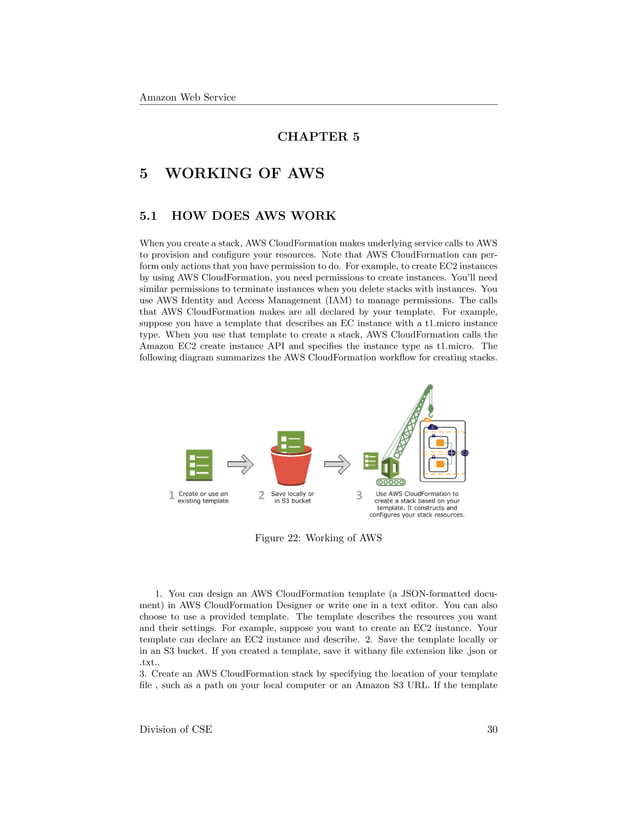 Amazon Web Service

CHAPTER 5

5 WORKING OF AWS

5.1 HOW DOES AWS WORK

When you create a stack, AWS CloudFormation makes underlying service calls to AWS to provision and configure your resources. Note that AWS CloudFormation can perform only actions that you have permission to do. For example, to create EC2 instances by using AWS CloudFormation, you need permissions to create instances. You'll need similar permissions to terminate instances when you delete stacks with instances. You use AWS Identity and Access Management (IAM) to manage permissions. The calls that AWS CloudFormation makes are all declared by your template. For example, suppose you have a template that describes an EC instance with a t1.micro instance type. When you use that template to create a stack, AWS CloudFormation calls the Amazon EC2 create instance API and specifies the instance type as t1.micro. The following diagram summarizes the AWS CloudFormation workflow for creating stacks.

1 Create or use an existing template

2 Save locally or in S3 bucket

3 Use AWS CloudFormation to create a stack based on your template. It constructs and configures your stack resources.

Figure 22: Working of AWS

1. You can design an AWS CloudFormation template (a JSON-formatted document) in AWS CloudFormation Designer or write one in a text editor. You can also choose to use a provided template. The template describes the resources you want and their settings. For example, suppose you want to create an EC2 instance. Your template can declare an EC2 instance and describe. 2. Save the template locally or in an S3 bucket. If you created a template, save it withany file extension like .json or .txt..
3. Create an AWS CloudFormation stack by specifying the location of your template file , such as a path on your local computer or an Amazon S3 URL. If the template

Division of CSE 30